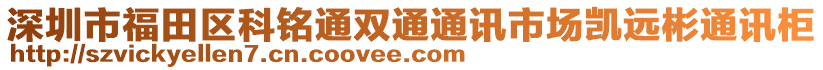 深圳市福田区科铭通双通通讯市场凯远彬通讯柜
http://szvickyellen7.cn.coovee.com